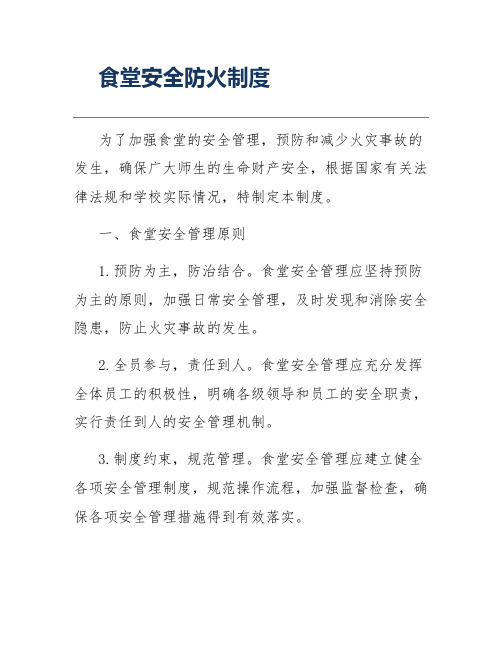 食堂安全防火制度

为了加强食堂的安全管理，预防和减少火灾事故的发生，确保广大师生的生命财产安全，根据国家有关法律法规和学校实际情况，特制定本制度。

一、食堂安全管理原则

1. 预防为主，防治结合。食堂安全管理应坚持预防为主的原则，加强日常安全管理，及时发现和消除安全隐患，防止火灾事故的发生。

2. 全员参与，责任到人。食堂安全管理应充分发挥全体员工的积极性，明确各级领导和员工的安全职责，实行责任到人的安全管理机制。

3. 制度约束，规范管理。食堂安全管理应建立健全各项安全管理制度，规范操作流程，加强监督检查，确保各项安全管理措施得到有效落实。